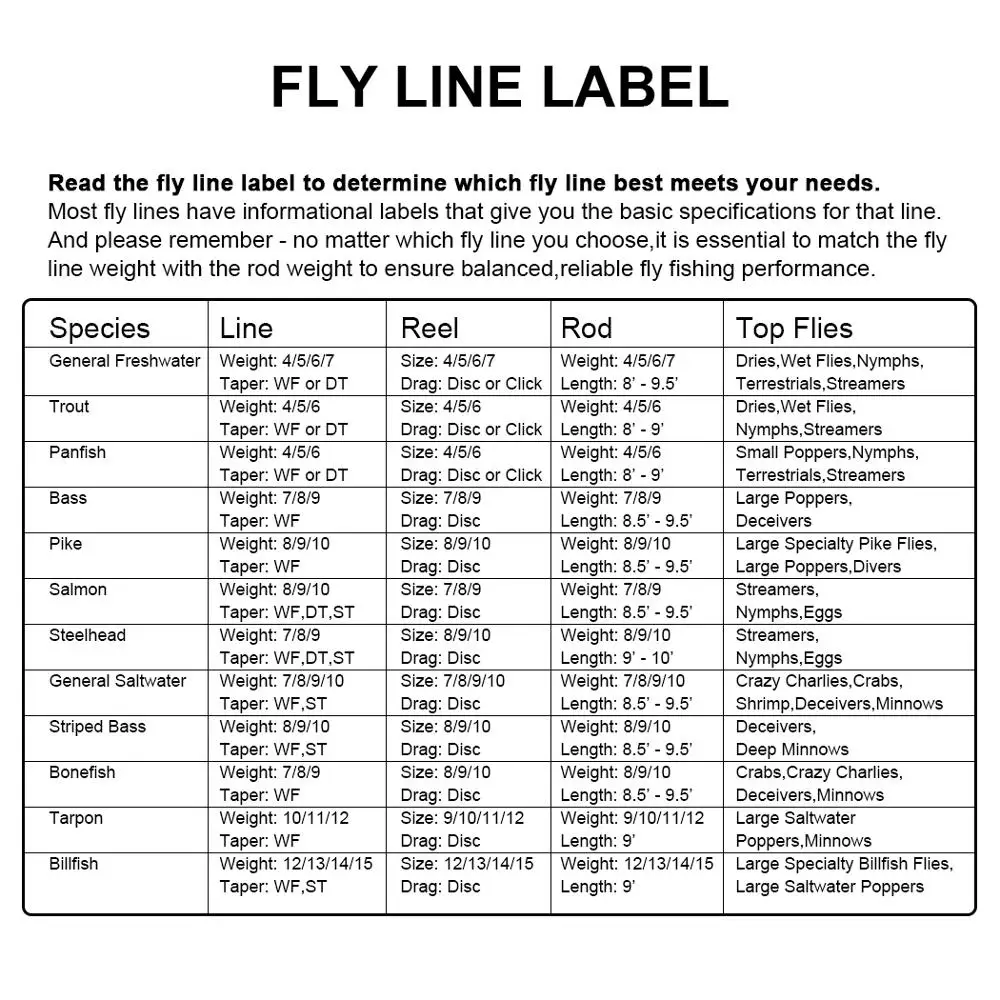 FLY LINE LABEL

Read the fly line label to determine which fly line best meets your needs.
Most fly lines have informational labels that give you the basic specifications for that line. And please remember - no matter which fly line you choose,it is essential to match the fly line weight with the rod weight to ensure balanced,reliable fly fishing performance.

| Species | Line | Reel | Rod | Top Flies |
|---|---|---|---|---|
| General Freshwater | Weight: 4/5/6/7 Taper: WF or DT | Size: 4/5/6/7 Drag: Disc or Click | Weight: 4/5/6/7 Length: 8' - 9.5' | Dries,Wet Flies,Nymphs, Terrestrials,Streamers |
| Trout | Weight: 4/5/6 Taper: WF or DT | Size: 4/5/6 Drag: Disc or Click | Weight: 4/5/6 Length: 8' - 9' | Dries,Wet Flies, Nymphs,Streamers |
| Panfish | Weight: 4/5/6 Taper: WF or DT | Size: 4/5/6 Drag: Disc or Click | Weight: 4/5/6 Length: 8' - 9' | Small Poppers,Nymphs, Terrestrials,Streamers |
| Bass | Weight: 7/8/9 Taper: WF | Size: 7/8/9 Drag: Disc | Weight: 7/8/9 Length: 8.5' - 9.5' | Large Poppers, Deceivers |
| Pike | Weight: 8/9/10 Taper: WF | Size: 8/9/10 Drag: Disc | Weight: 8/9/10 Length: 8.5' - 9.5' | Large Specialty Pike Flies, Large Poppers,Divers |
| Salmon | Weight: 8/9/10 Taper: WF,DT,ST | Size: 7/8/9 Drag: Disc | Weight: 7/8/9 Length: 8.5' - 9.5' | Streamers, Nymphs,Eggs |
| Steelhead | Weight: 7/8/9 Taper: WF,DT,ST | Size: 8/9/10 Drag: Disc | Weight: 8/9/10 Length: 9' - 10' | Streamers, Nymphs,Eggs |
| General Saltwater | Weight: 7/8/9/10 Taper: WF,ST | Size: 7/8/9/10 Drag: Disc | Weight: 7/8/9/10 Length: 8.5' - 9.5' | Crazy Charlies,Crabs, Shrimp,Deceivers,Minnows |
| Striped Bass | Weight: 8/9/10 Taper: WF,ST | Size: 8/9/10 Drag: Disc | Weight: 8/9/10 Length: 8.5' - 9.5' | Deceivers, Deep Minnows |
| Bonefish | Weight: 7/8/9 Taper: WF | Size: 8/9/10 Drag: Disc | Weight: 8/9/10 Length: 8.5' - 9.5' | Crabs,Crazy Charlies, Deceivers,Minnows |
| Tarpon | Weight: 10/11/12 Taper: WF | Size: 9/10/11/12 Drag: Disc | Weight: 9/10/11/12 Length: 9' | Large Saltwater Poppers,Minnows |
| Billfish | Weight: 12/13/14/15 Taper: WF,ST | Size: 12/13/14/15 Drag: Disc | Weight: 12/13/14/15 Length: 9' | Large Specialty Billfish Flies, Large Saltwater Poppers |